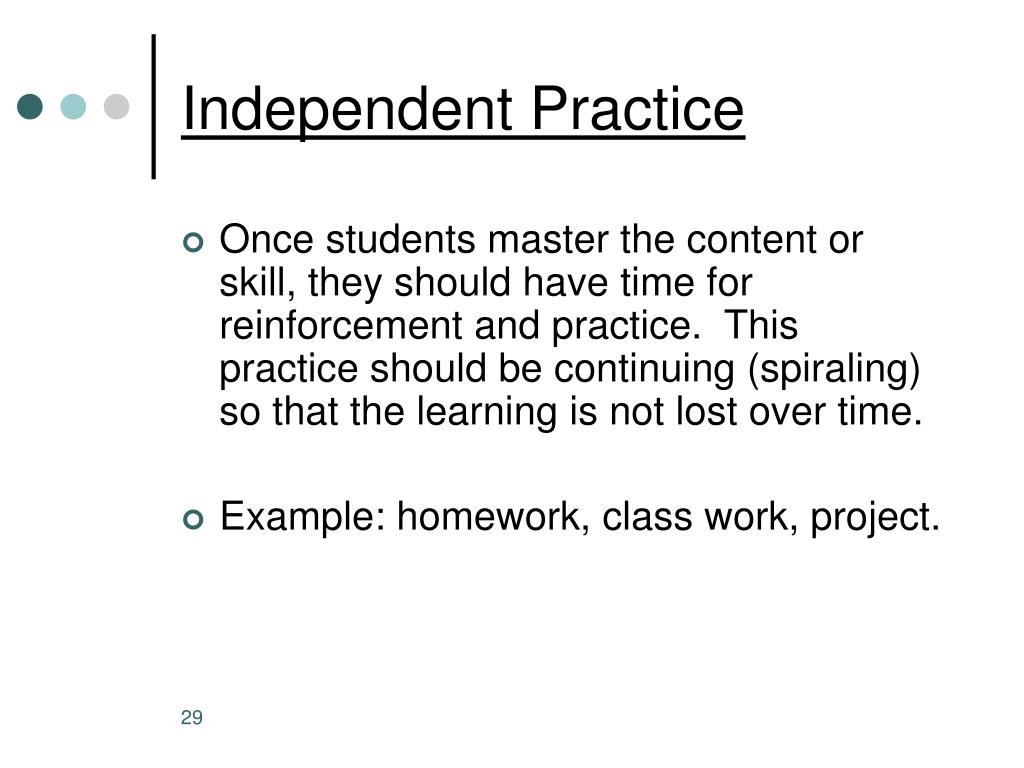 Independent Practice

Once students master the content or skill, they should have time for reinforcement and practice.  This practice should be continuing (spiraling) so that the learning is not lost over time.

Example: homework, class work, project.

29